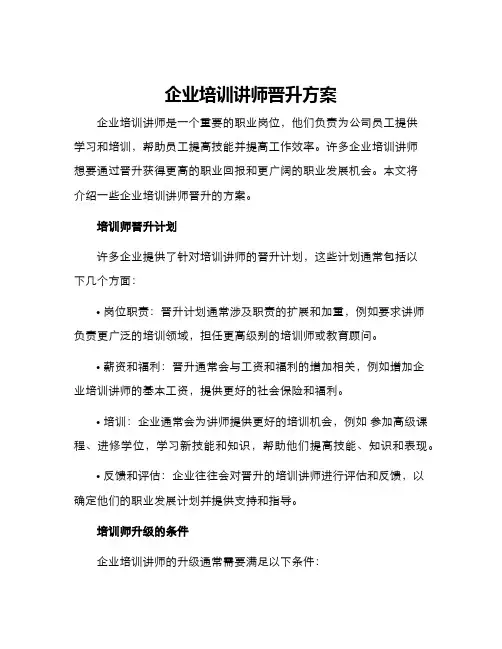 企业培训讲师晋升方案

企业培训讲师是一个重要的职业岗位，他们负责为公司员工提供学习和培训，帮助员工提高技能并提高工作效率。许多企业培训讲师想要通过晋升获得更高的职业回报和更广阔的职业发展机会。本文将介绍一些企业培训讲师晋升的方案。

培训师晋升计划

许多企业提供了针对培训讲师的晋升计划，这些计划通常包括以下几个方面：

• 岗位职责：晋升计划通常涉及职责的扩展和加重，例如要求讲师负责更广泛的培训领域，担任更高级别的培训师或教育顾问。

• 薪资和福利：晋升通常会与工资和福利的增加相关，例如增加企业培训讲师的基本工资，提供更好的社会保险和福利。

• 培训：企业通常会为讲师提供更好的培训机会，例如 参加高级课程、进修学位，学习新技能和知识，帮助他们提高技能、知识和表现。

• 反馈和评估：企业往往会对晋升的培训讲师进行评估和反馈，以确定他们的职业发展计划并提供支持和指导。

培训师升级的条件

企业培训讲师的升级通常需要满足以下条件：